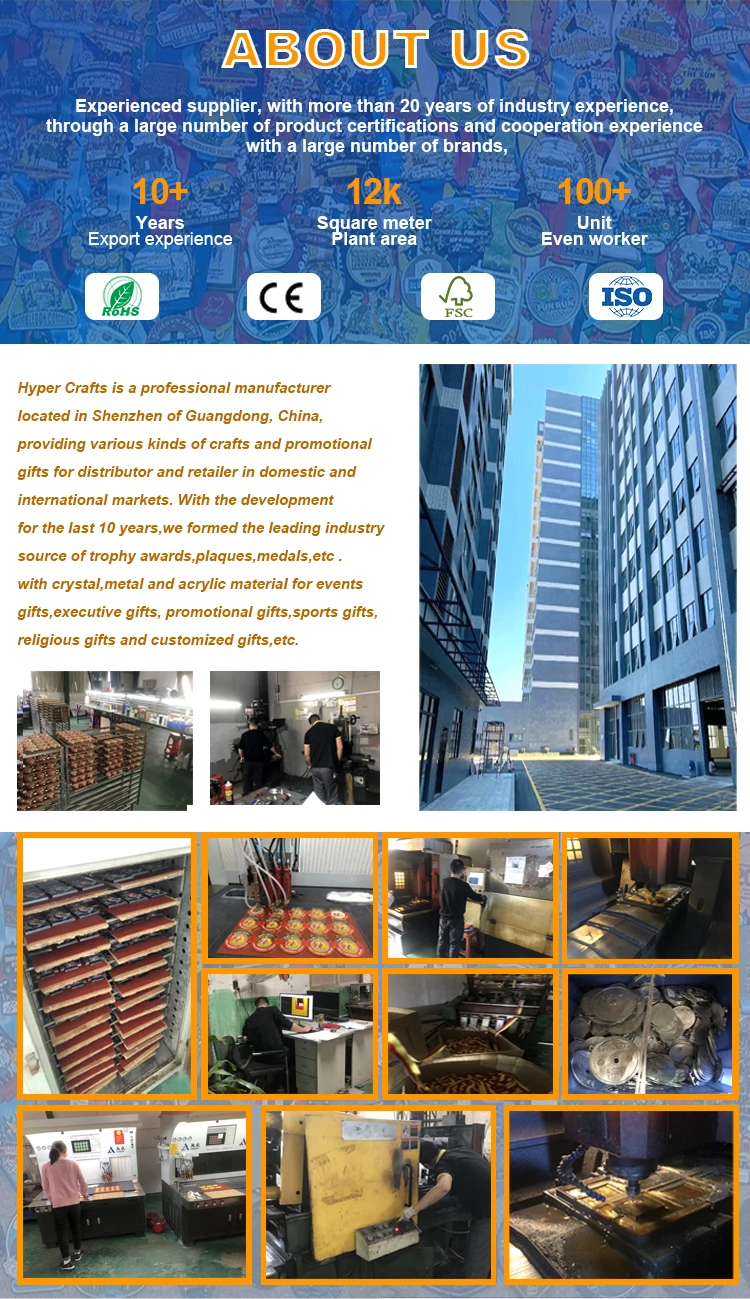 ABOUT US

Experienced supplier, with more than 20 years of industry experience, through a large number of product certifications and cooperation experience with a large number of brands,

10+
Years
Export experience

12k
Square meter
Plant area

100+
Unit
Even worker

RoHS

CE

FSC

ISO

Hyper Crafts is a professional manufacturer located in Shenzhen of Guangdong, China, providing various kinds of crafts and promotional gifts for distributor and retailer in domestic and international markets. With the development for the last 10 years,we formed the leading industry source of trophy awards,plaques,medals,etc . with crystal,metal and acrylic material for events gifts,executive gifts, promotional gifts,sports gifts, religious gifts and customized gifts,etc.